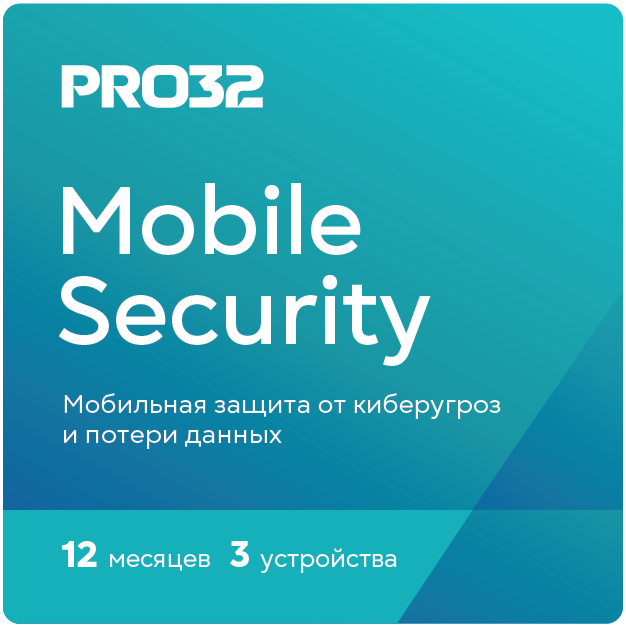 PRO32

Mobile Security

Мобильная защита от киберугроз и потери данных

12 месяцев 3 устройства